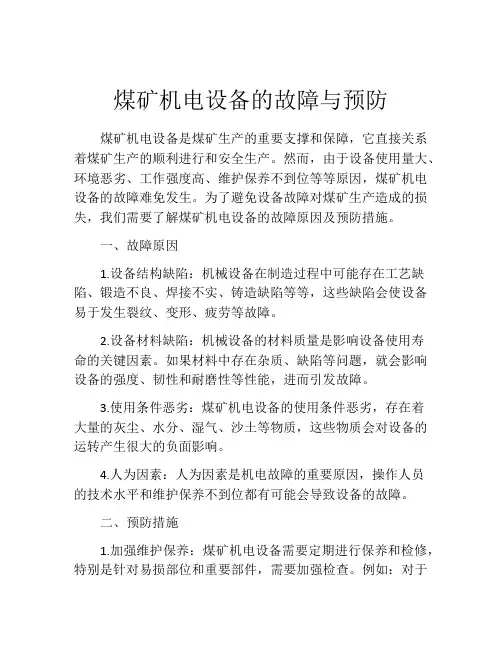 煤矿机电设备的故障与预防

煤矿机电设备是煤矿生产的重要支撑和保障，它直接关系着煤矿生产的顺利进行和安全生产。然而，由于设备使用量大、环境恶劣、工作强度高、维护保养不到位等等原因，煤矿机电设备的故障难免发生。为了避免设备故障对煤矿生产造成的损失，我们需要了解煤矿机电设备的故障原因及预防措施。

一、故障原因

1.设备结构缺陷：机械设备在制造过程中可能存在工艺缺陷、锻造不良、焊接不实、铸造缺陷等等，这些缺陷会使设备易于发生裂纹、变形、疲劳等故障。

2.设备材料缺陷：机械设备的材料质量是影响设备使用寿命的关键因素。如果材料中存在杂质、缺陷等问题，就会影响设备的强度、韧性和耐磨性等性能，进而引发故障。

3.使用条件恶劣：煤矿机电设备的使用条件恶劣，存在着大量的灰尘、水分、湿气、沙土等物质，这些物质会对设备的运转产生很大的负面影响。

4.人为因素：人为因素是机电故障的重要原因，操作人员的技术水平和维护保养不到位都有可能会导致设备的故障。

二、预防措施

1.加强维护保养：煤矿机电设备需要定期进行保养和检修，特别是针对易损部位和重要部件，需要加强检查。例如：对于